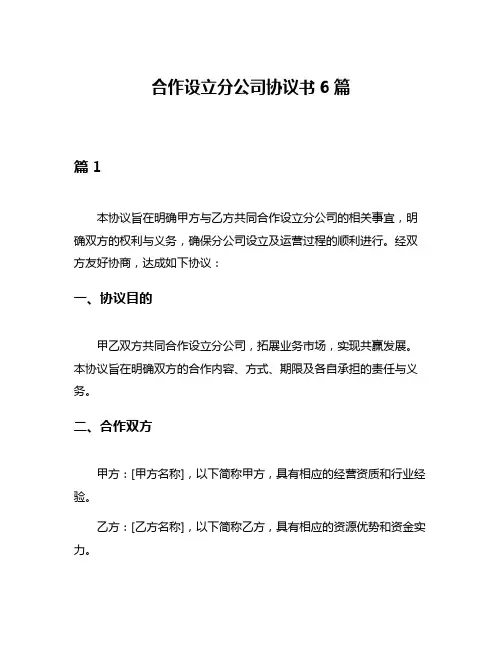 合作设立分公司协议书 6 篇

篇 1

本协议旨在明确甲方与乙方共同合作设立分公司的相关事宜，明确双方的权利与义务，确保分公司设立及运营过程的顺利进行。经双方友好协商，达成如下协议：

一、协议目的

甲乙双方共同合作设立分公司，拓展业务市场，实现共赢发展。本协议旨在明确双方的合作内容、方式、期限及各自承担的责任与义务。

二、合作双方

甲方：[甲方名称]，以下简称甲方，具有相应的经营资质和行业经验。

乙方：[乙方名称]，以下简称乙方，具有相应的资源优势和资金实力。